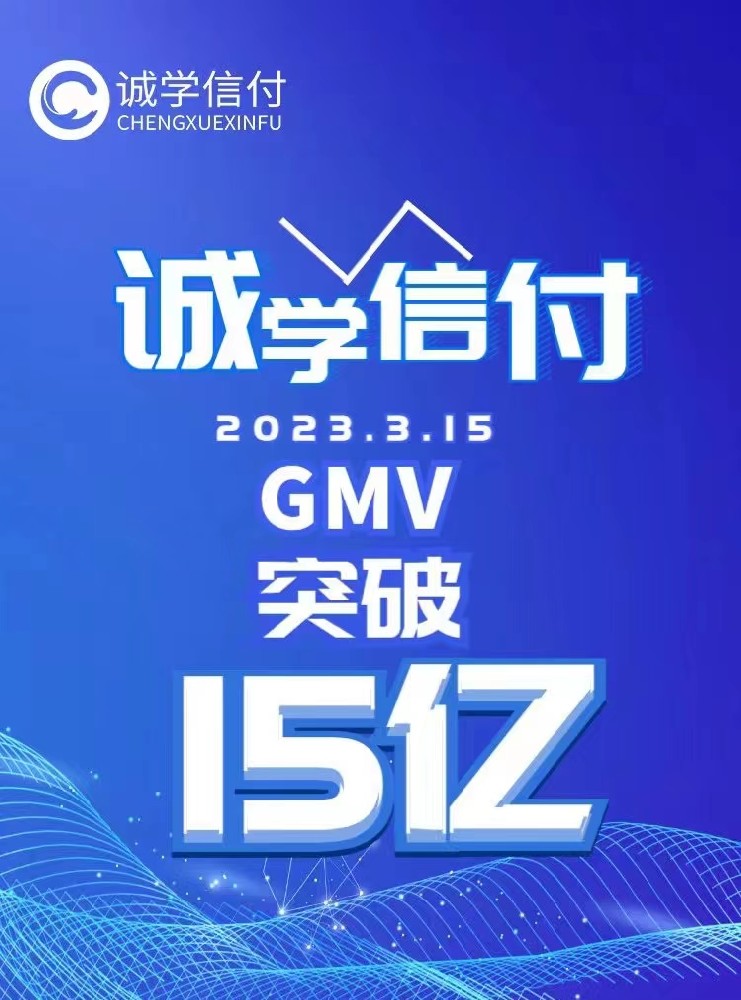 诚学信付
CHENGXUEXINFU

诚学信付

2023.3.15

GMV

突破

15亿